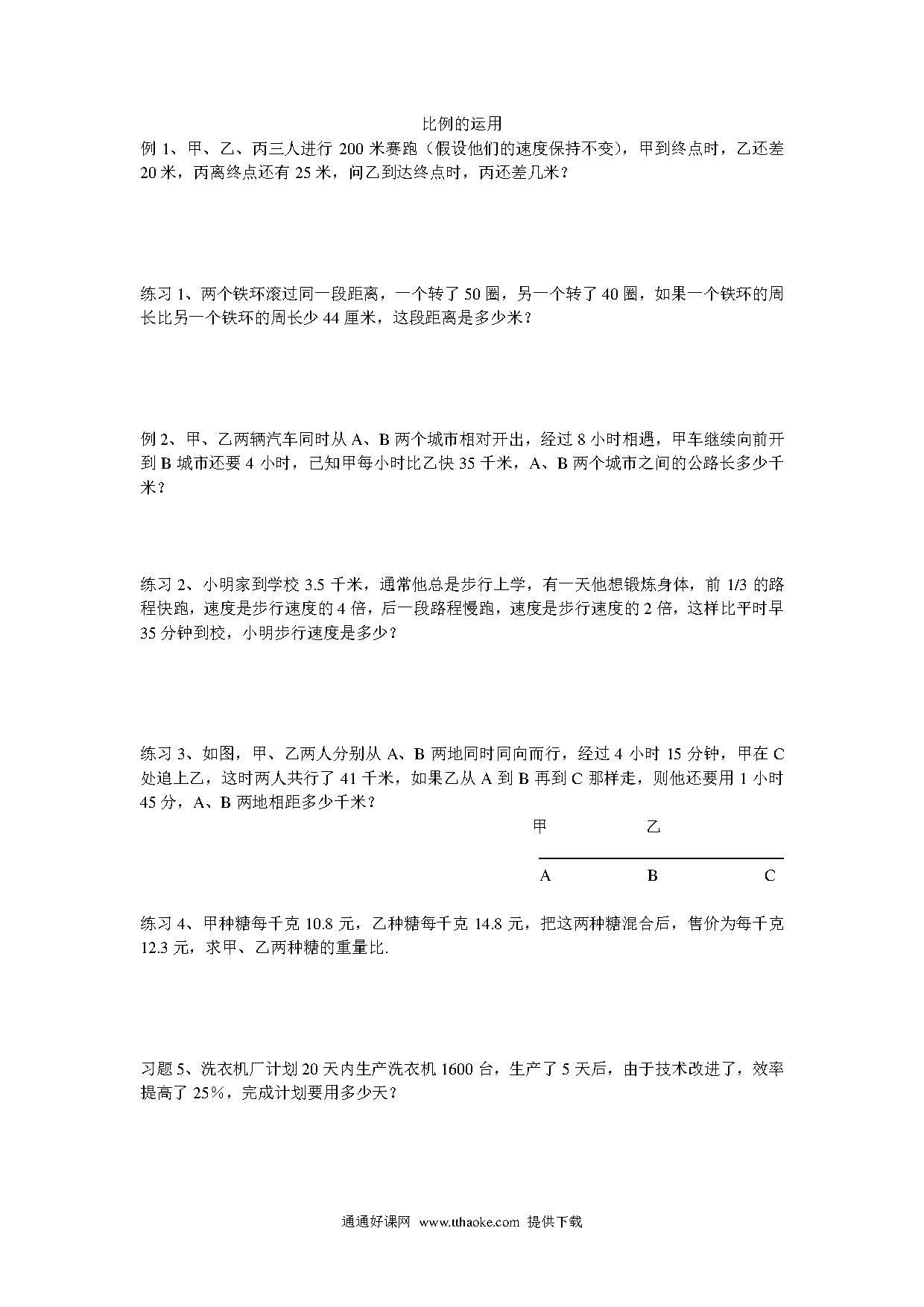 比例的运用

例 1、甲、乙、丙三人进行 200 米赛跑（假设他们的速度保持不变），甲到终点时，乙还差 20 米，丙离终点还有 25 米，问乙到达终点时，丙还差几米？

练习 1、两个铁环滚过同一段距离，一个转了 50 圈，另一个转了 40 圈，如果一个铁环的周长比另一个铁环的周长少 44 厘米，这段距离是多少米？

例 2、甲、乙两辆汽车同时从 A、B 两个城市相对开出，经过 8 小时相遇，甲车继续向前开到 B 城市还要 4 小时，已知甲每小时比乙快 35 千米，A、B 两个城市之间的公路长多少千米？

练习 2、小明家到学校 3.5 千米，通常他总是步行上学，有一天他想锻炼身体，前 1/3 的路程快跑，速度是步行速度的 4 倍，后一段路程慢跑，速度是步行速度的 2 倍，这样比平时早 35 分钟到校，小明步行速度是多少？

练习 3、如图，甲、乙两人分别从 A、B 两地同时同向而行，经过 4 小时 15 分钟，甲在 C 处追上乙，这时两人共行了 41 千米，如果乙从 A 到 B 再到 C 那样走，则他还要用 1 小时 45 分，A、B 两地相距多少千米？

甲 乙
A B C

练习 4、甲种糖每千克 10.8 元，乙种糖每千克 14.8 元，把这两种糖混合后，售价为每千克 12.3 元，求甲、乙两种糖的重量比.

习题 5、洗衣机厂计划 20 天内生产洗衣机 1600 台，生产了 5 天后，由于技术改进了，效率提高了 25%，完成计划要用多少天？

通通好课网 www.tthaoke.com 提供下载